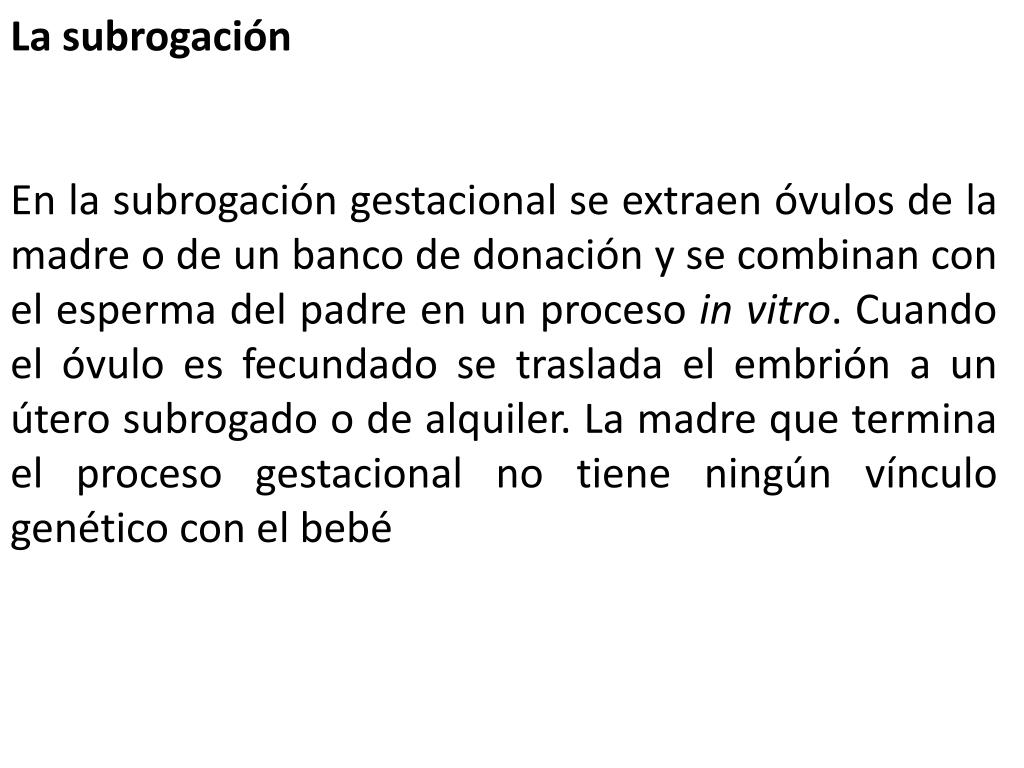 La subrogación

En la subrogación gestacional se extraen óvulos de la madre o de un banco de donación y se combinan con el esperma del padre en un proceso in vitro. Cuando el óvulo es fecundado se traslada el embrión a un útero subrogado o de alquiler. La madre que termina el proceso gestacional no tiene ningún vínculo genético con el bebé